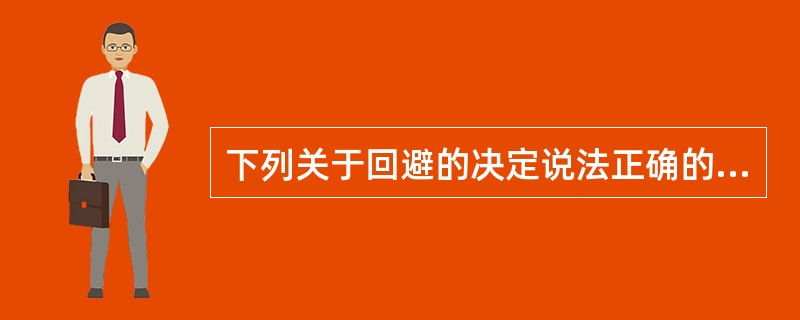 下列关于回避的决定说法正确的...